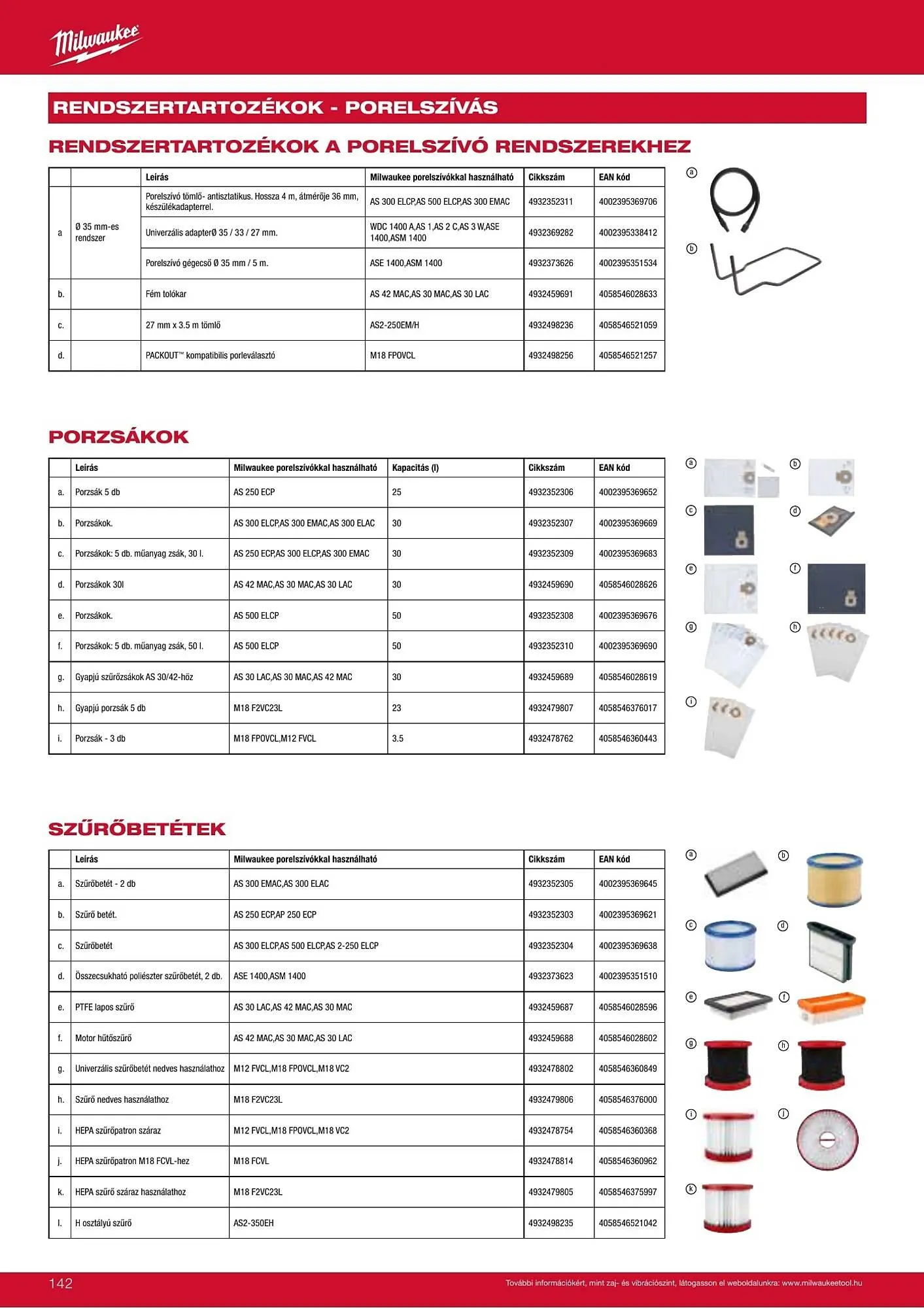 Milwaukee

RENDSZERTARTOZÉKOK - PORELSZÍVÁS

RENDSZERTARTOZÉKOK A PORELSZÍVÓ RENDSZEREKHEZ

| | | Leírás | Milwaukee porelszívókkal használható | Cikkszám | EAN kód |
|---|---|---|---|---|---|
| a | Ø 35 mm-es rendszer | Porelszívó tömlő- antisztatikus. Hossza 4 m, átmérője 36 mm, készülékadapterrel. | AS 300 ELCP,AS 500 ELCP,AS 300 EMAC | 4932352311 | 4002395369706 |
| | | Univerzális adapterØ 35 / 33 / 27 mm. | WDC 1400 A,AS 1,AS 2 C,AS 3 W,ASE 1400,ASM 1400 | 4932369282 | 4002395338412 |
| | | Porelszívó gégecső Ø 35 mm / 5 m. | ASE 1400,ASM 1400 | 4932373626 | 4002395351534 |
| b. | | Fém tolókar | AS 42 MAC,AS 30 MAC,AS 30 LAC | 4932459691 | 4058546028633 |
| c. | | 27 mm x 3.5 m tömlő | AS2-250EM/H | 4932498236 | 4058546521059 |
| d. | | PACKOUT™ kompatibilis porleválasztó | M18 FPOVCL | 4932498256 | 4058546521257 |

a
b

PORZSÁKOK

| | Leírás | Milwaukee porelszívókkal használható | Kapacitás (l) | Cikkszám | EAN kód |
|---|---|---|---|---|---|
| a. | Porzsák 5 db | AS 250 ECP | 25 | 4932352306 | 4002395369652 |
| b. | Porzsákok. | AS 300 ELCP,AS 300 EMAC,AS 300 ELAC | 30 | 4932352307 | 4002395369669 |
| c. | Porzsákok: 5 db. műanyag zsák, 30 l. | AS 250 ECP,AS 300 ELCP,AS 300 EMAC | 30 | 4932352309 | 4002395369683 |
| d. | Porzsákok 30l | AS 42 MAC,AS 30 MAC,AS 30 LAC | 30 | 4932459690 | 4058546028626 |
| e. | Porzsákok. | AS 500 ELCP | 50 | 4932352308 | 4002395369676 |
| f. | Porzsákok: 5 db. műanyag zsák, 50 l. | AS 500 ELCP | 50 | 4932352310 | 4002395369690 |
| g. | Gyapjú szűrőzsákok AS 30/42-höz | AS 30 LAC,AS 30 MAC,AS 42 MAC | 30 | 4932459689 | 4058546028619 |
| h. | Gyapjú porzsák 5 db | M18 F2VC23L | 23 | 4932479807 | 4058546376017 |
| i. | Porzsák - 3 db | M18 FPOVCL,M12 FVCL | 3.5 | 4932478762 | 4058546360443 |

a b c d e f g h i

SZŰRŐBETÉTEK

| | Leírás | Milwaukee porelszívókkal használható | Cikkszám | EAN kód |
|---|---|---|---|---|
| a. | Szűrőbetét - 2 db | AS 300 EMAC,AS 300 ELAC | 4932352305 | 4002395369645 |
| b. | Szűrő betét. | AS 250 ECP,AP 250 ECP | 4932352303 | 4002395369621 |
| c. | Szűrőbetét | AS 300 ELCP,AS 500 ELCP,AS 2-250 ELCP | 4932352304 | 4002395369638 |
| d. | Összecsukható poliészter szűrőbetét, 2 db. | ASE 1400,ASM 1400 | 4932373623 | 4002395351510 |
| e. | PTFE lapos szűrő | AS 30 LAC,AS 42 MAC,AS 30 MAC | 4932459687 | 4058546028596 |
| f. | Motor hűtőszűrő | AS 42 MAC,AS 30 MAC,AS 30 LAC | 4932459688 | 4058546028602 |
| g. | Univerzális szűrőbetét nedves használathoz | M12 FVCL,M18 FPOVCL,M18 VC2 | 4932478802 | 4058546360849 |
| h. | Szűrő nedves használathoz | M18 F2VC23L | 4932479806 | 4058546376000 |
| i. | HEPA szűrőpatron száraz | M12 FVCL,M18 FPOVCL,M18 VC2 | 4932478754 | 4058546360368 |
| j. | HEPA szűrőpatron M18 FCVL-hez | M18 FCVL | 4932478814 | 4058546360962 |
| k. | HEPA szűrő száraz használathoz | M18 F2VC23L | 4932479805 | 4058546375997 |
| l. | H osztályú szűrő | AS2-350EH | 4932498235 | 4058546521042 |

a b c d e f g h i j k

142

További információkért, mint zaj- és vibrációszint, látogasson el weboldalunkra: www.milwaukeetool.hu